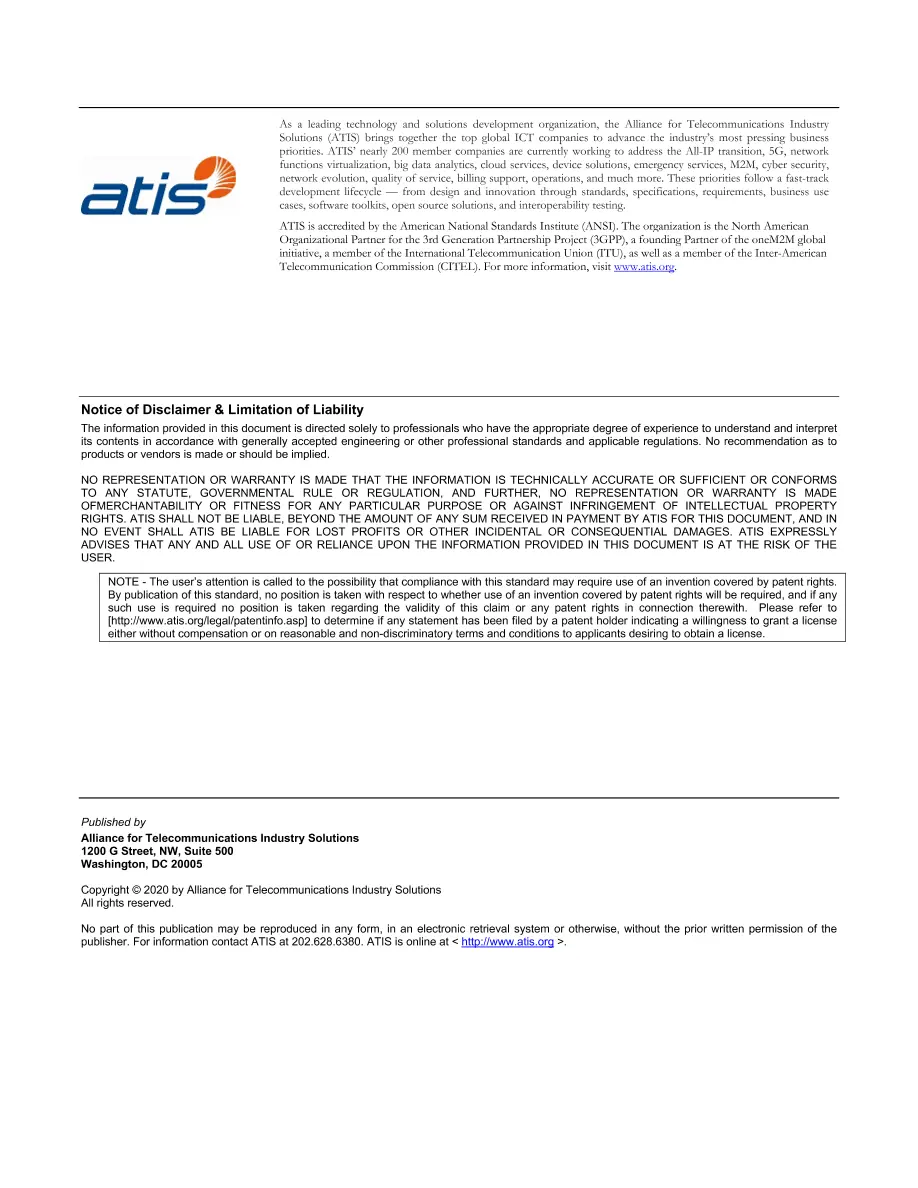 atis

As a leading technology and solutions development organization, the Alliance for Telecommunications Industry Solutions (ATIS) brings together the top global ICT companies to advance the industry's most pressing business priorities. ATIS' nearly 200 member companies are currently working to address the All-IP transition, 5G, network functions virtualization, big data analytics, cloud services, device solutions, emergency services, M2M, cyber security, network evolution, quality of service, billing support, operations, and much more. These priorities follow a fast-track development lifecycle — from design and innovation through standards, specifications, requirements, business use cases, software toolkits, open source solutions, and interoperability testing.

ATIS is accredited by the American National Standards Institute (ANSI). The organization is the North American Organizational Partner for the 3rd Generation Partnership Project (3GPP), a founding Partner of the oneM2M global initiative, a member of the International Telecommunication Union (ITU), as well as a member of the Inter-American Telecommunication Commission (CITEL). For more information, visit www.atis.org.

Notice of Disclaimer & Limitation of Liability

The information provided in this document is directed solely to professionals who have the appropriate degree of experience to understand and interpret its contents in accordance with generally accepted engineering or other professional standards and applicable regulations. No recommendation as to products or vendors is made or should be implied.

NO REPRESENTATION OR WARRANTY IS MADE THAT THE INFORMATION IS TECHNICALLY ACCURATE OR SUFFICIENT OR CONFORMS TO ANY STATUTE, GOVERNMENTAL RULE OR REGULATION, AND FURTHER, NO REPRESENTATION OR WARRANTY IS MADE OFMERCHANTABILITY OR FITNESS FOR ANY PARTICULAR PURPOSE OR AGAINST INFRINGEMENT OF INTELLECTUAL PROPERTY RIGHTS. ATIS SHALL NOT BE LIABLE, BEYOND THE AMOUNT OF ANY SUM RECEIVED IN PAYMENT BY ATIS FOR THIS DOCUMENT, AND IN NO EVENT SHALL ATIS BE LIABLE FOR LOST PROFITS OR OTHER INCIDENTAL OR CONSEQUENTIAL DAMAGES. ATIS EXPRESSLY ADVISES THAT ANY AND ALL USE OF OR RELIANCE UPON THE INFORMATION PROVIDED IN THIS DOCUMENT IS AT THE RISK OF THE USER.

NOTE - The user's attention is called to the possibility that compliance with this standard may require use of an invention covered by patent rights. By publication of this standard, no position is taken with respect to whether use of an invention covered by patent rights will be required, and if any such use is required no position is taken regarding the validity of this claim or any patent rights in connection therewith. Please refer to [http://www.atis.org/legal/patentinfo.asp] to determine if any statement has been filed by a patent holder indicating a willingness to grant a license either without compensation or on reasonable and non-discriminatory terms and conditions to applicants desiring to obtain a license.

Published by
Alliance for Telecommunications Industry Solutions
1200 G Street, NW, Suite 500
Washington, DC 20005

Copyright © 2020 by Alliance for Telecommunications Industry Solutions
All rights reserved.

No part of this publication may be reproduced in any form, in an electronic retrieval system or otherwise, without the prior written permission of the publisher. For information contact ATIS at 202.628.6380. ATIS is online at < http://www.atis.org >.